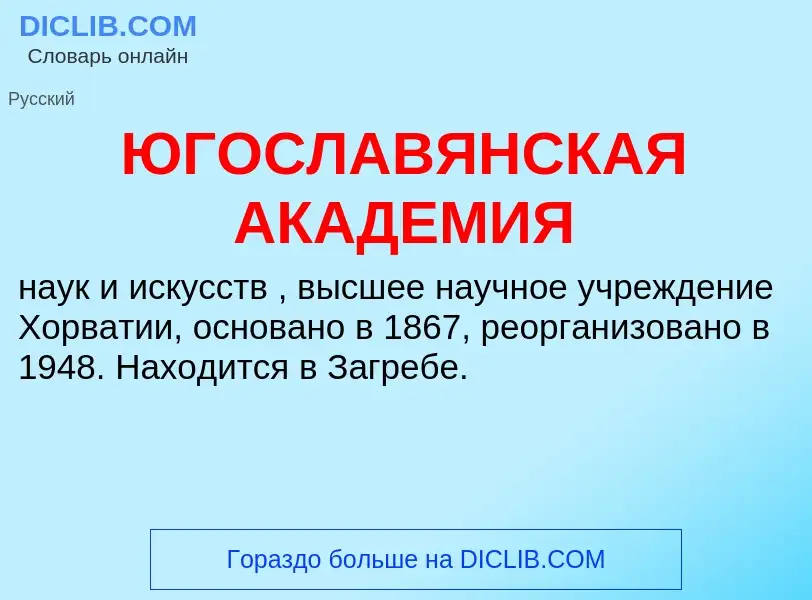 DICLIB.COM
Словарь онлайн

Русский

ЮГОСЛАВЯНСКАЯ АКАДЕМИЯ

наук и искусств , высшее научное учреждение Хорватии, основано в 1867, реорганизовано в 1948. Находится в Загребе.

Гораздо больше на DICLIB.COM